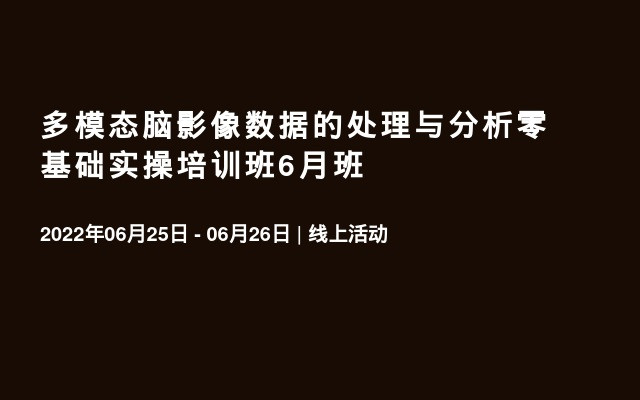 多模态脑影像数据的处理与分析零基础实操培训班6月班

2022年06月25日 - 06月26日 | 线上活动